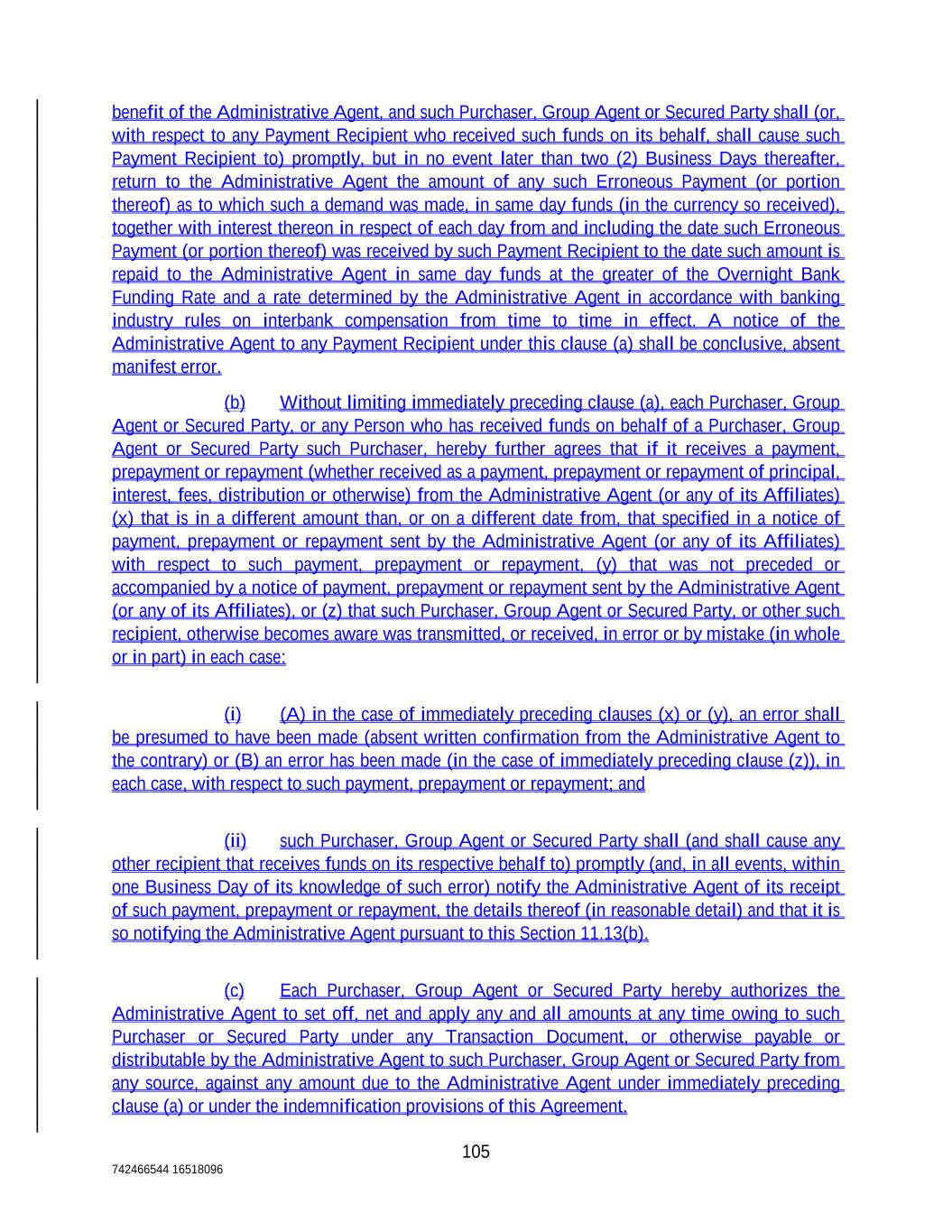 benefit of the Administrative Agent, and such Purchaser, Group Agent or Secured Party shall (or, with respect to any Payment Recipient who received such funds on its behalf, shall cause such Payment Recipient to) promptly, but in no event later than two (2) Business Days thereafter, return to the Administrative Agent the amount of any such Erroneous Payment (or portion thereof) as to which such a demand was made, in same day funds (in the currency so received), together with interest thereon in respect of each day from and including the date such Erroneous Payment (or portion thereof) was received by such Payment Recipient to the date such amount is repaid to the Administrative Agent in same day funds at the greater of the Overnight Bank Funding Rate and a rate determined by the Administrative Agent in accordance with banking industry rules on interbank compensation from time to time in effect. A notice of the Administrative Agent to any Payment Recipient under this clause (a) shall be conclusive, absent manifest error.

(b) Without limiting immediately preceding clause (a), each Purchaser, Group Agent or Secured Party, or any Person who has received funds on behalf of a Purchaser, Group Agent or Secured Party such Purchaser, hereby further agrees that if it receives a payment, prepayment or repayment (whether received as a payment, prepayment or repayment of principal, interest, fees, distribution or otherwise) from the Administrative Agent (or any of its Affiliates) (x) that is in a different amount than, or on a different date from, that specified in a notice of payment, prepayment or repayment sent by the Administrative Agent (or any of its Affiliates) with respect to such payment, prepayment or repayment, (y) that was not preceded or accompanied by a notice of payment, prepayment or repayment sent by the Administrative Agent (or any of its Affiliates), or (z) that such Purchaser, Group Agent or Secured Party, or other such recipient, otherwise becomes aware was transmitted, or received, in error or by mistake (in whole or in part) in each case:

(i) (A) in the case of immediately preceding clauses (x) or (y), an error shall be presumed to have been made (absent written confirmation from the Administrative Agent to the contrary) or (B) an error has been made (in the case of immediately preceding clause (z)), in each case, with respect to such payment, prepayment or repayment; and

(ii) such Purchaser, Group Agent or Secured Party shall (and shall cause any other recipient that receives funds on its respective behalf to) promptly (and, in all events, within one Business Day of its knowledge of such error) notify the Administrative Agent of its receipt of such payment, prepayment or repayment, the details thereof (in reasonable detail) and that it is so notifying the Administrative Agent pursuant to this Section 11.13(b).

(c) Each Purchaser, Group Agent or Secured Party hereby authorizes the Administrative Agent to set off, net and apply any and all amounts at any time owing to such Purchaser or Secured Party under any Transaction Document, or otherwise payable or distributable by the Administrative Agent to such Purchaser, Group Agent or Secured Party from any source, against any amount due to the Administrative Agent under immediately preceding clause (a) or under the indemnification provisions of this Agreement.

105

742466544 16518096